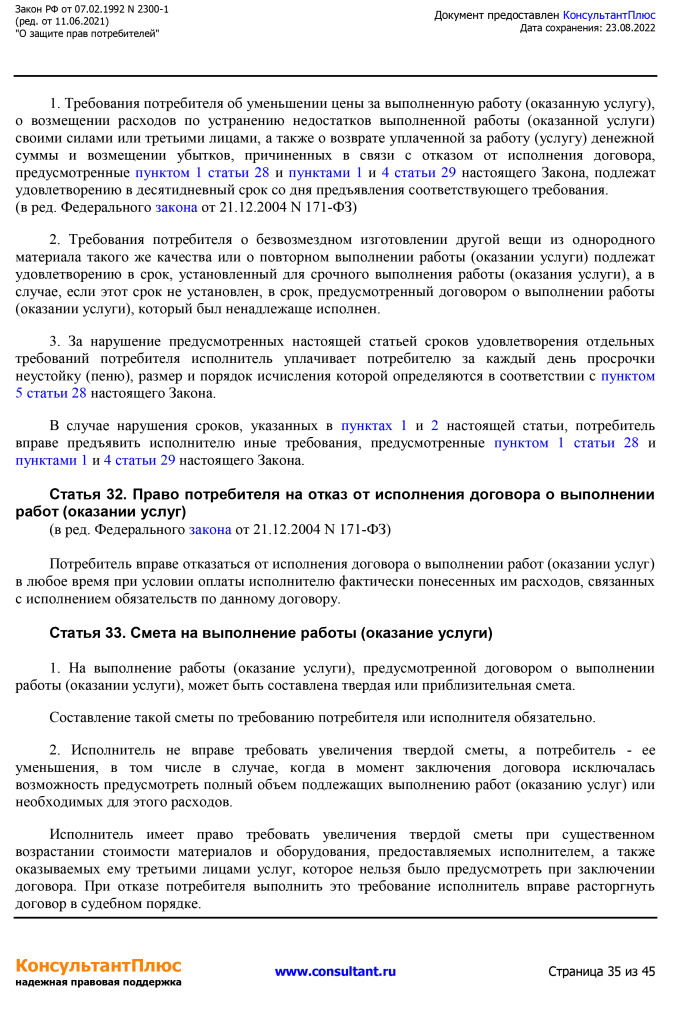 Закон РФ от 07.02.1992 N 2300-1
(ред. от 11.06.2021)
"О защите прав потребителей"

Документ предоставлен КонсультантПлюс
Дата сохранения: 23.08.2022

1. Требования потребителя об уменьшении цены за выполненную работу (оказанную услугу), о возмещении расходов по устранению недостатков выполненной работы (оказанной услуги) своими силами или третьими лицами, а также о возврате уплаченной за работу (услугу) денежной суммы и возмещении убытков, причиненных в связи с отказом от исполнения договора, предусмотренные пунктом 1 статьи 28 и пунктами 1 и 4 статьи 29 настоящего Закона, подлежат удовлетворению в десятидневный срок со дня предъявления соответствующего требования.
(в ред. Федерального закона от 21.12.2004 N 171-ФЗ)

2. Требования потребителя о безвозмездном изготовлении другой вещи из однородного материала такого же качества или о повторном выполнении работы (оказании услуги) подлежат удовлетворению в срок, установленный для срочного выполнения работы (оказания услуги), а в случае, если этот срок не установлен, в срок, предусмотренный договором о выполнении работы (оказании услуги), который был ненадлежаще исполнен.

3. За нарушение предусмотренных настоящей статьей сроков удовлетворения отдельных требований потребителя исполнитель уплачивает потребителю за каждый день просрочки неустойку (пеню), размер и порядок исчисления которой определяются в соответствии с пунктом 5 статьи 28 настоящего Закона.

В случае нарушения сроков, указанных в пунктах 1 и 2 настоящей статьи, потребитель вправе предъявить исполнителю иные требования, предусмотренные пунктом 1 статьи 28 и пунктами 1 и 4 статьи 29 настоящего Закона.

Статья 32. Право потребителя на отказ от исполнения договора о выполнении работ (оказании услуг)
(в ред. Федерального закона от 21.12.2004 N 171-ФЗ)

Потребитель вправе отказаться от исполнения договора о выполнении работ (оказании услуг) в любое время при условии оплаты исполнителю фактически понесенных им расходов, связанных с исполнением обязательств по данному договору.

Статья 33. Смета на выполнение работы (оказание услуги)

1. На выполнение работы (оказание услуги), предусмотренной договором о выполнении работы (оказании услуги), может быть составлена твердая или приблизительная смета.

Составление такой сметы по требованию потребителя или исполнителя обязательно.

2. Исполнитель не вправе требовать увеличения твердой сметы, а потребитель - ее уменьшения, в том числе в случае, когда в момент заключения договора исключалась возможность предусмотреть полный объем подлежащих выполнению работ (оказанию услуг) или необходимых для этого расходов.

Исполнитель имеет право требовать увеличения твердой сметы при существенном возрастании стоимости материалов и оборудования, предоставляемых исполнителем, а также оказываемых ему третьими лицами услуг, которое нельзя было предусмотреть при заключении договора. При отказе потребителя выполнить это требование исполнитель вправе расторгнуть договор в судебном порядке.

КонсультантПлюс
надежная правовая поддержка

www.consultant.ru

Страница 35 из 45